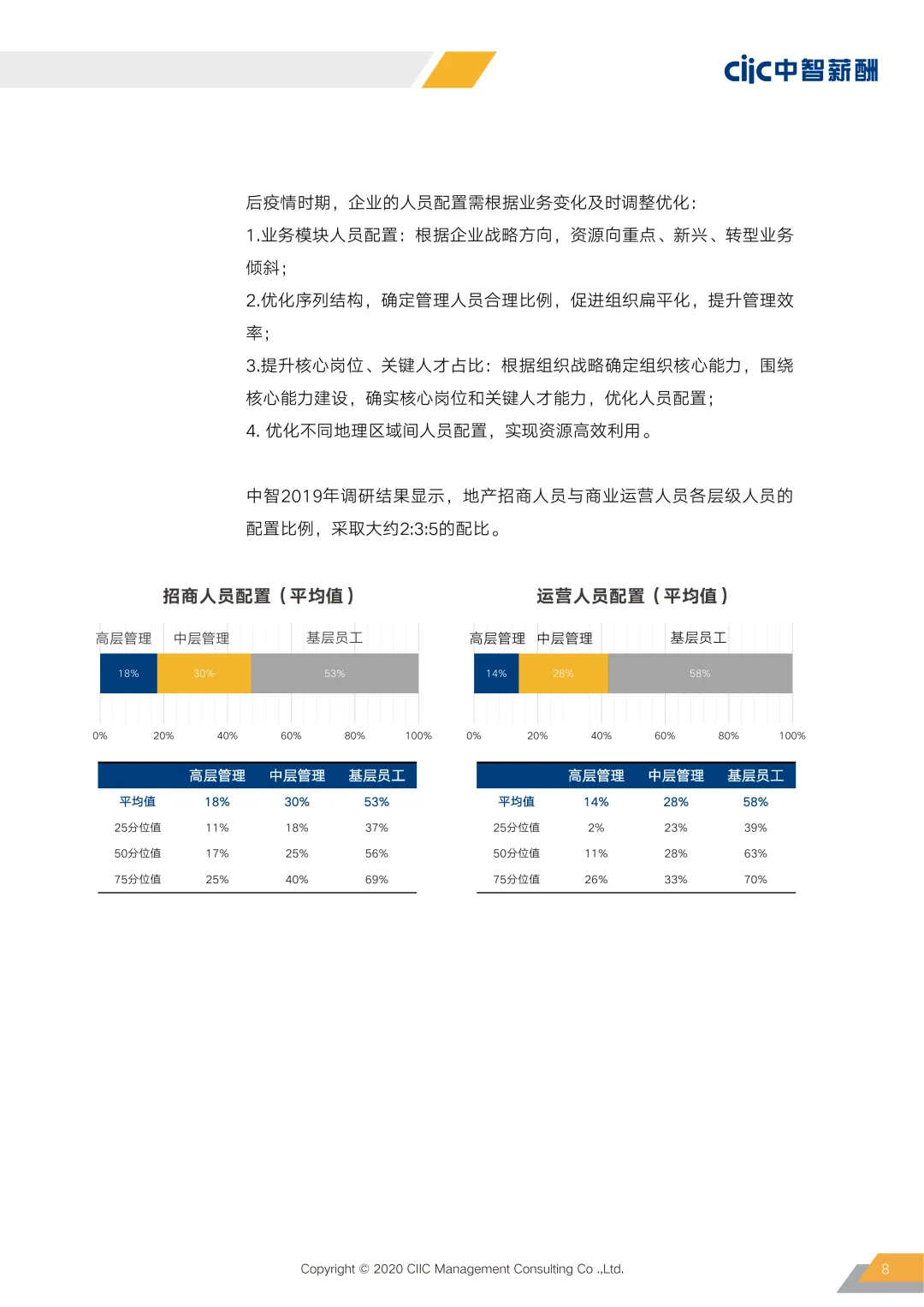 ciic中智薪酬

后疫情时期，企业的人员配置需根据业务变化及时调整优化：
1.业务模块人员配置：根据企业战略方向，资源向重点、新兴、转型业务倾斜；
2.优化序列结构，确定管理人员合理比例，促进组织扁平化，提升管理效率；
3.提升核心岗位、关键人才占比：根据组织战略确定组织核心能力，围绕核心能力建设，确实核心岗位和关键人才能力，优化人员配置；
4. 优化不同地理区域间人员配置，实现资源高效利用。

中智2019年调研结果显示，地产招商人员与商业运营人员各层级人员的配置比例，采取大约2:3:5的配比。

招商人员配置（平均值）

高层管理 中层管理 基层员工
18% 30% 53%
0% 20% 40% 60% 80% 100%

| | 高层管理 | 中层管理 | 基层员工 |
|---|---|---|---|
| 平均值 | 18% | 30% | 53% |
| 25分位值 | 11% | 18% | 37% |
| 50分位值 | 17% | 25% | 56% |
| 75分位值 | 25% | 40% | 69% |

运营人员配置（平均值）

高层管理 中层管理 基层员工
14% 28% 58%
0% 20% 40% 60% 80% 100%

| | 高层管理 | 中层管理 | 基层员工 |
|---|---|---|---|
| 平均值 | 14% | 28% | 58% |
| 25分位值 | 2% | 23% | 39% |
| 50分位值 | 11% | 28% | 63% |
| 75分位值 | 26% | 33% | 70% |

Copyright © 2020 CIIC Management Consulting Co .,Ltd.

8